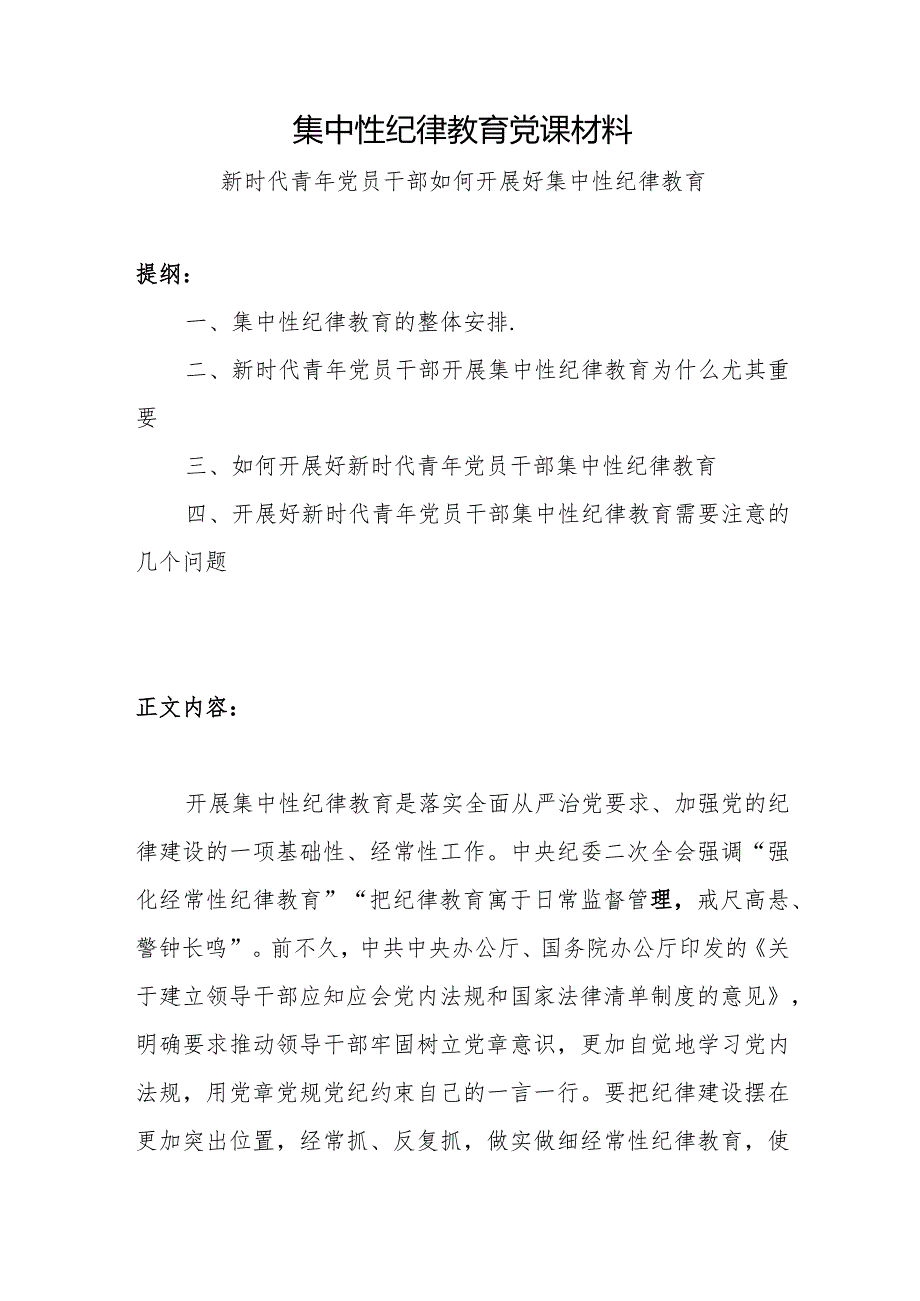 集中性纪律教育党课材料

新时代青年党员干部如何开展好集中性纪律教育

提纲：

一、集中性纪律教育的整体安排.

二、新时代青年党员干部开展集中性纪律教育为什么尤其重要

三、如何开展好新时代青年党员干部集中性纪律教育

四、开展好新时代青年党员干部集中性纪律教育需要注意的几个问题

正文内容：

开展集中性纪律教育是落实全面从严治党要求、加强党的纪律建设的一项基础性、经常性工作。中央纪委二次全会强调“强化经常性纪律教育”“把纪律教育寓于日常监督管理，戒尺高悬、警钟长鸣”。前不久，中共中央办公厅、国务院办公厅印发的《关于建立领导干部应知应会党内法规和国家法律清单制度的意见》，明确要求推动领导干部牢固树立党章意识，更加自觉地学习党内法规，用党章党规党纪约束自己的一言一行。要把纪律建设摆在更加突出位置，经常抓、反复抓，做实做细经常性纪律教育，使